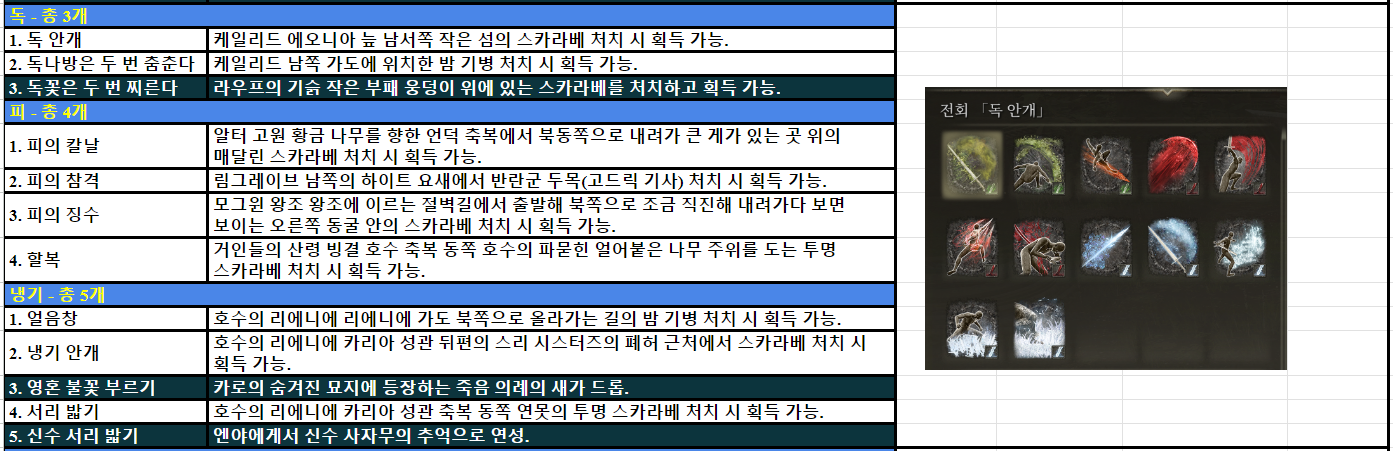 독 - 총 3개

| | |
|---|---|
| 1. 독 안개 | 케일리드 에오니아 늪 남서쪽 작은 섬의 스카라베 처치 시 획득 가능. |
| 2. 독나방은 두 번 춤춘다 | 케일리드 남쪽 가도에 위치한 밤 기병 처치 시 획득 가능. |
| 3. 독꽃은 두 번 찌른다 | 라우프의 기슭 작은 부패 웅덩이 위에 있는 스카라베를 처치하고 획득 가능. |

피 - 총 4개

| | |
|---|---|
| 1. 피의 칼날 | 알터 고원 황금 나무를 향한 언덕 축복에서 북동쪽으로 내려가 큰 게가 있는 곳 위의 매달린 스카라베 처치 시 획득 가능. |
| 2. 피의 참격 | 림그레이브 남쪽의 하이트 요새에서 반란군 두목(고드릭 기사) 처치 시 획득 가능. |
| 3. 피의 징수 | 모그윈 왕조 왕조에 이르는 절벽길에서 출발해 북쪽으로 조금 직진해 내려가다 보면 보이는 오른쪽 동굴 안의 스카라베 처치 시 획득 가능. |
| 4. 할복 | 거인들의 산령 빙결 호수 축복 동쪽 호수의 파묻힌 얼어붙은 나무 주위를 도는 투명 스카라베 처치 시 획득 가능. |

냉기 - 총 5개

| | |
|---|---|
| 1. 얼음창 | 호수의 리에니에 리에니에 가도 북쪽으로 올라가는 길의 밤 기병 처치 시 획득 가능. |
| 2. 냉기 안개 | 호수의 리에니에 카리아 성관 뒤편의 스리 시스터즈의 폐허 근처에서 스카라베 처치 시 획득 가능. |
| 3. 영혼 불꽃 부르기 | 카로의 숨겨진 묘지에 등장하는 죽음 의례의 새가 드롭. |
| 4. 서리 밟기 | 호수의 리에니에 카리아 성관 축복 동쪽 연못의 투명 스카라베 처치 시 획득 가능. |
| 5. 신수 서리 밟기 | 엔야에게서 신수 사자무의 추억으로 연성. |

전회 「독 안개」